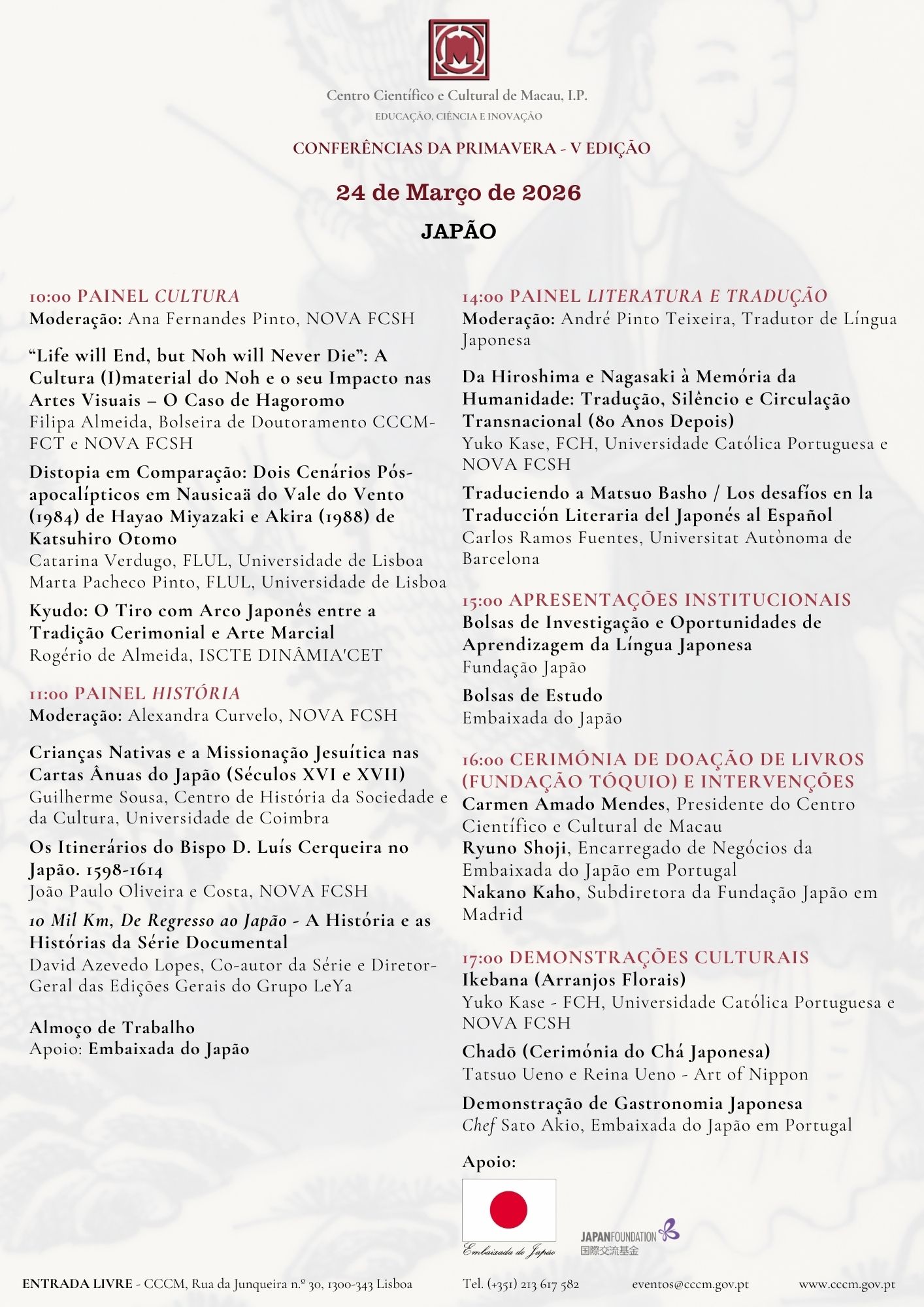 Centro Científico e Cultural de Macau, I.P.
EDUCAÇÃO, CIÊNCIA E INOVAÇÃO

CONFERÊNCIAS DA PRIMAVERA - V EDIÇÃO

24 de Março de 2026

JAPÃO

10:00 PAINEL CULTURA
Moderação: Ana Fernandes Pinto, NOVA FCSH

"Life will End, but Noh will Never Die": A Cultura (I)material do Noh e o seu Impacto nas Artes Visuais – O Caso de Hagoromo
Filipa Almeida, Bolseira de Doutoramento CCCM-FCT e NOVA FCSH

Distopia em Comparação: Dois Cenários Pós-apocalípticos em Nausicaä do Vale do Vento (1984) de Hayao Miyazaki e Akira (1988) de Katsuhiro Otomo
Catarina Verdugo, FLUL, Universidade de Lisboa
Marta Pacheco Pinto, FLUL, Universidade de Lisboa

Kyudo: O Tiro com Arco Japonês entre a Tradição Cerimonial e Arte Marcial
Rogério de Almeida, ISCTE DINÂMIA'CET

11:00 PAINEL HISTÓRIA
Moderação: Alexandra Curvelo, NOVA FCSH

Crianças Nativas e a Missionação Jesuítica nas Cartas Ânuas do Japão (Séculos XVI e XVII)
Guilherme Sousa, Centro de História da Sociedade e da Cultura, Universidade de Coimbra

Os Itinerários do Bispo D. Luís Cerqueira no Japão. 1598-1614
João Paulo Oliveira e Costa, NOVA FCSH

10 Mil Km, De Regresso ao Japão - A História e as Histórias da Série Documental
David Azevedo Lopes, Co-autor da Série e Diretor-Geral das Edições Gerais do Grupo LeYa

Almoço de Trabalho
Apoio: Embaixada do Japão

14:00 PAINEL LITERATURA E TRADUÇÃO
Moderação: André Pinto Teixeira, Tradutor de Língua Japonesa

Da Hiroshima e Nagasaki à Memória da Humanidade: Tradução, Silêncio e Circulação Transnacional (80 Anos Depois)
Yuko Kase, FCH, Universidade Católica Portuguesa e NOVA FCSH

Traduciendo a Matsuo Basho / Los desafíos en la Traducción Literaria del Japonés al Español
Carlos Ramos Fuentes, Universitat Autònoma de Barcelona

15:00 APRESENTAÇÕES INSTITUCIONAIS
Bolsas de Investigação e Oportunidades de Aprendizagem da Língua Japonesa
Fundação Japão

Bolsas de Estudo
Embaixada do Japão

16:00 CERIMÓNIA DE DOAÇÃO DE LIVROS (FUNDAÇÃO TÓQUIO) E INTERVENÇÕES
Carmen Amado Mendes, Presidente do Centro Científico e Cultural de Macau
Ryuno Shoji, Encarregado de Negócios da Embaixada do Japão em Portugal
Nakano Kaho, Subdiretora da Fundação Japão em Madrid

17:00 DEMONSTRAÇÕES CULTURAIS
Ikebana (Arranjos Florais)
Yuko Kase - FCH, Universidade Católica Portuguesa e NOVA FCSH

Chadō (Cerimónia do Chá Japonesa)
Tatsuo Ueno e Reina Ueno - Art of Nippon

Demonstração de Gastronomia Japonesa
Chef Sato Akio, Embaixada do Japão em Portugal

Apoio:

Embaixada do Japão

JAPANFOUNDATION
国際交流基金

ENTRADA LIVRE - CCCM, Rua da Junqueira n.º 30, 1300-343 Lisboa   Tel. (+351) 213 617 582   eventos@cccm.gov.pt   www.cccm.gov.pt